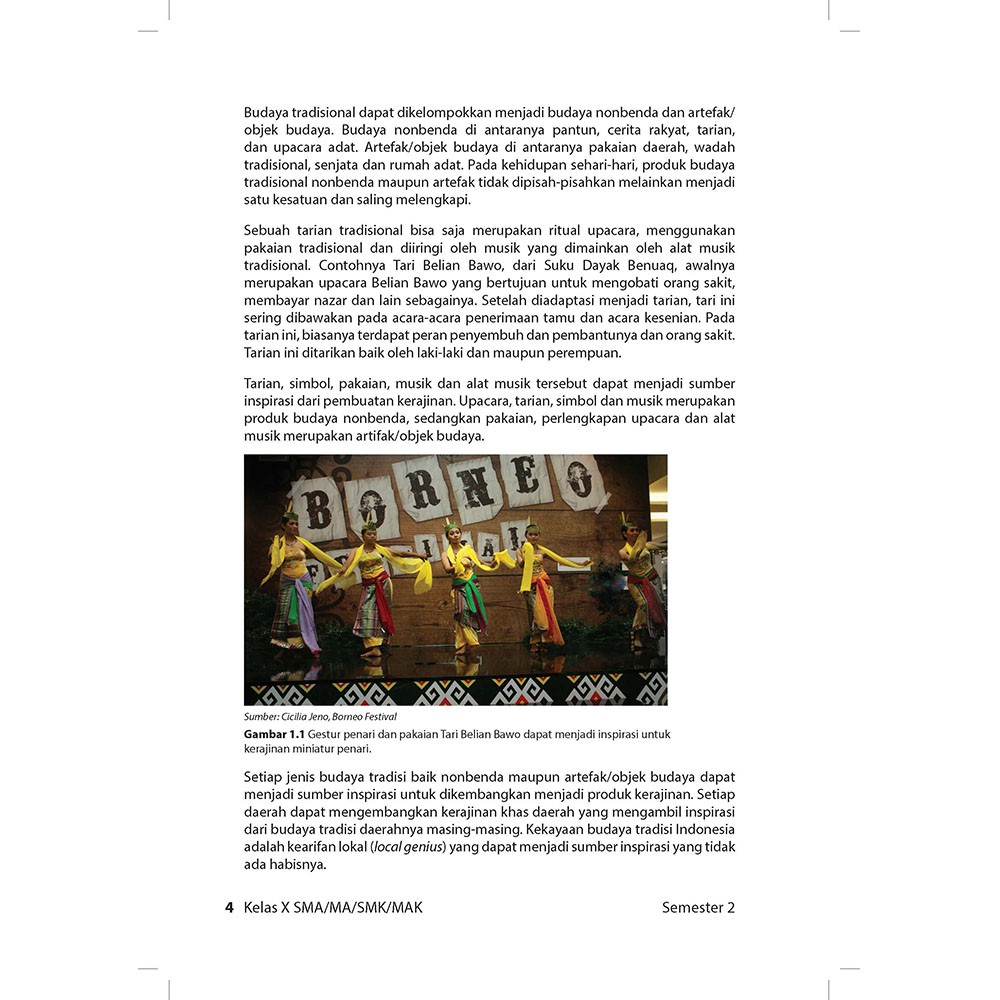 Budaya tradisional dapat dikelompokkan menjadi budaya nonbenda dan artefak/objek budaya. Budaya nonbenda di antaranya pantun, cerita rakyat, tarian, dan upacara adat. Artefak/objek budaya di antaranya pakaian daerah, wadah tradisional, senjata dan rumah adat. Pada kehidupan sehari-hari, produk budaya tradisional nonbenda maupun artefak tidak dipisah-pisahkan melainkan menjadi satu kesatuan dan saling melengkapi.

Sebuah tarian tradisional bisa saja merupakan ritual upacara, menggunakan pakaian tradisional dan diiringi oleh musik yang dimainkan oleh alat musik tradisional. Contohnya Tari Belian Bawo, dari Suku Dayak Benuaq, awalnya merupakan upacara Belian Bawo yang bertujuan untuk mengobati orang sakit, membayar nazar dan lain sebagainya. Setelah diadaptasi menjadi tarian, tari ini sering dibawakan pada acara-acara penerimaan tamu dan acara kesenian. Pada tarian ini, biasanya terdapat peran penyembuh dan pembantunya dan orang sakit. Tarian ini ditarikan baik oleh laki-laki dan maupun perempuan.

Tarian, simbol, pakaian, musik dan alat musik tersebut dapat menjadi sumber inspirasi dari pembuatan kerajinan. Upacara, tarian, simbol dan musik merupakan produk budaya nonbenda, sedangkan pakaian, perlengkapan upacara dan alat musik merupakan artifak/objek budaya.

BORNEO

Sumber: Cicilia Jeno, Borneo Festival
Gambar 1.1 Gestur penari dan pakaian Tari Belian Bawo dapat menjadi inspirasi untuk kerajinan miniatur penari.

Setiap jenis budaya tradisi baik nonbenda maupun artefak/objek budaya dapat menjadi sumber inspirasi untuk dikembangkan menjadi produk kerajinan. Setiap daerah dapat mengembangkan kerajinan khas daerah yang mengambil inspirasi dari budaya tradisi daerahnya masing-masing. Kekayaan budaya tradisi Indonesia adalah kearifan lokal (local genius) yang dapat menjadi sumber inspirasi yang tidak ada habisnya.

4 Kelas X SMA/MA/SMK/MAK Semester 2